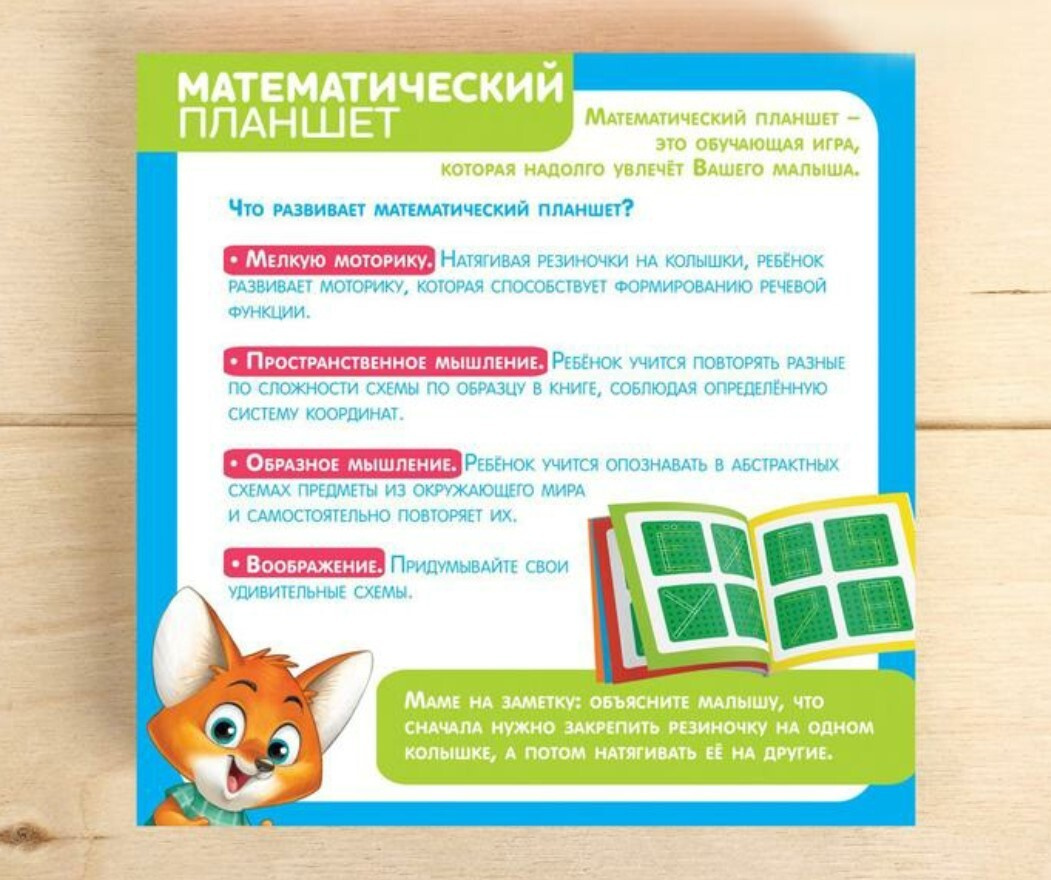 МАТЕМАТИЧЕСКИЙ ПЛАНШЕТ

Математический планшет – это обучающая игра, которая надолго увлечёт Вашего малыша.

Что развивает математический планшет?

• Мелкую моторику. Натягивая резиночки на колышки, ребёнок развивает моторику, которая способствует формированию речевой функции.

• Пространственное мышление. Ребёнок учится повторять разные по сложности схемы по образцу в книге, соблюдая определённую систему координат.

• Образное мышление. Ребёнок учится опознавать в абстрактных схемах предметы из окружающего мира и самостоятельно повторяет их.

• Воображение. Придумывайте свои удивительные схемы.

Маме на заметку: объясните малышу, что сначала нужно закрепить резиночку на одном колышке, а потом натягивать её на другие.